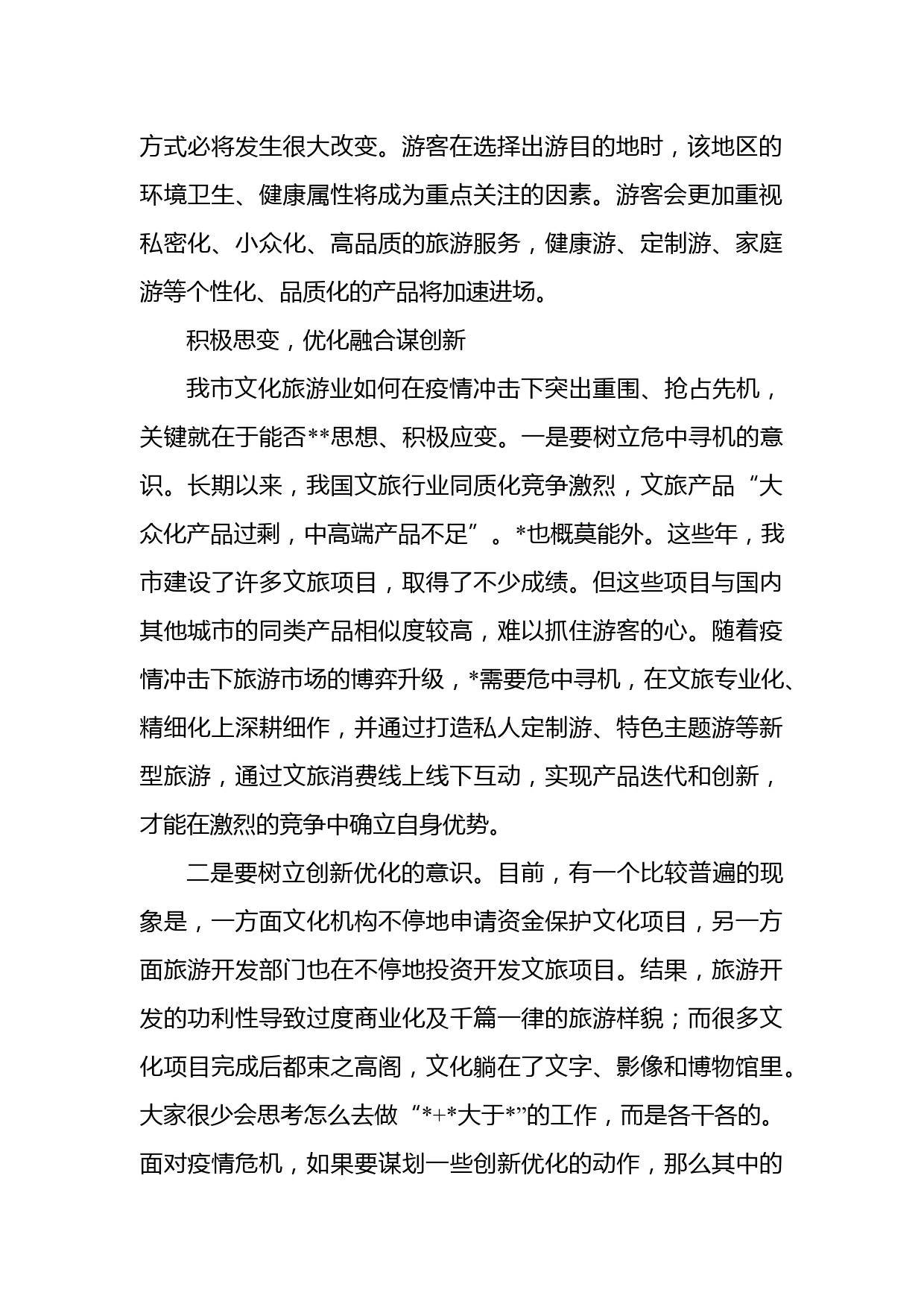 方式必将发生很大改变。游客在选择出游目的地时，该地区的环境卫生、健康属性将成为重点关注的因素。游客会更加重视私密化、小众化、高品质的旅游服务，健康游、定制游、家庭游等个性化、品质化的产品将加速进场。

积极思变，优化融合谋创新

我市文化旅游业如何在疫情冲击下突出重围、抢占先机，关键就在于能否**思想、积极应变。一是要树立危中寻机的意识。长期以来，我国文旅行业同质化竞争激烈，文旅产品“大众化产品过剩，中高端产品不足”。*也概莫能外。这些年，我市建设了许多文旅项目，取得了不少成绩。但这些项目与国内其他城市的同类产品相似度较高，难以抓住游客的心。随着疫情冲击下旅游市场的博弈升级，*需要危中寻机，在文旅专业化、精细化上深耕细作，并通过打造私人定制游、特色主题游等新型旅游，通过文旅消费线上线下互动，实现产品迭代和创新，才能在激烈的竞争中确立自身优势。

二是要树立创新优化的意识。目前，有一个比较普遍的现象是，一方面文化机构不停地申请资金保护文化项目，另一方面旅游开发部门也在不停地投资开发文旅项目。结果，旅游开发的功利性导致过度商业化及千篇一律的旅游样貌；而很多文化项目完成后都束之高阁，文化躺在了文字、影像和博物馆里。大家很少会思考怎么去做“*+*大于*”的工作，而是各干各的。面对疫情危机，如果要谋划一些创新优化的动作，那么其中的